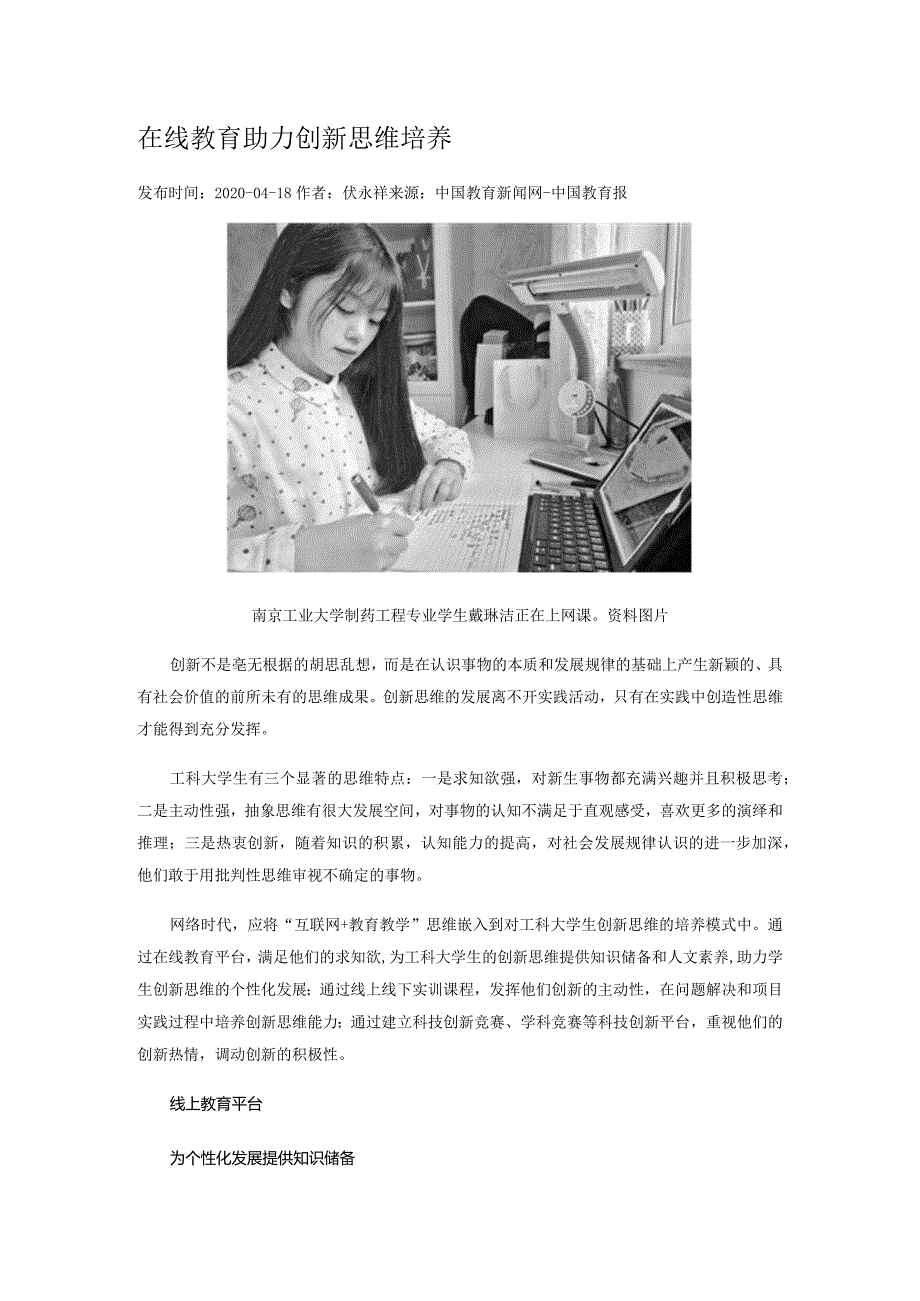 在线教育助力创新思维培养

发布时间：2020-04-18 作者：伏永祥来源：中国教育新闻网-中国教育报

南京工业大学制药工程专业学生戴琳洁正在上网课。资料图片

创新不是毫无根据的胡思乱想，而是在认识事物的本质和发展规律的基础上产生新颖的、具有社会价值的前所未有的思维成果。创新思维的发展离不开实践活动，只有在实践中创造性思维才能得到充分发挥。

工科大学生有三个显著的思维特点：一是求知欲强，对新生事物都充满兴趣并且积极思考；二是主动性强，抽象思维有很大发展空间，对事物的认知不满足于直观感受，喜欢更多的演绎和推理；三是热衷创新，随着知识的积累，认知能力的提高，对社会发展规律认识的进一步加深，他们敢于用批判性思维审视不确定的事物。

网络时代，应将“互联网+教育教学”思维嵌入到对工科大学生创新思维的培养模式中。通过在线教育平台，满足他们的求知欲，为工科大学生的创新思维提供知识储备和人文素养，助力学生创新思维的个性化发展；通过线上线下实训课程，发挥他们创新的主动性，在问题解决和项目实践过程中培养创新思维能力；通过建立科技创新竞赛、学科竞赛等科技创新平台，重视他们的创新热情，调动创新的积极性。

线上教育平台

为个性化发展提供知识储备